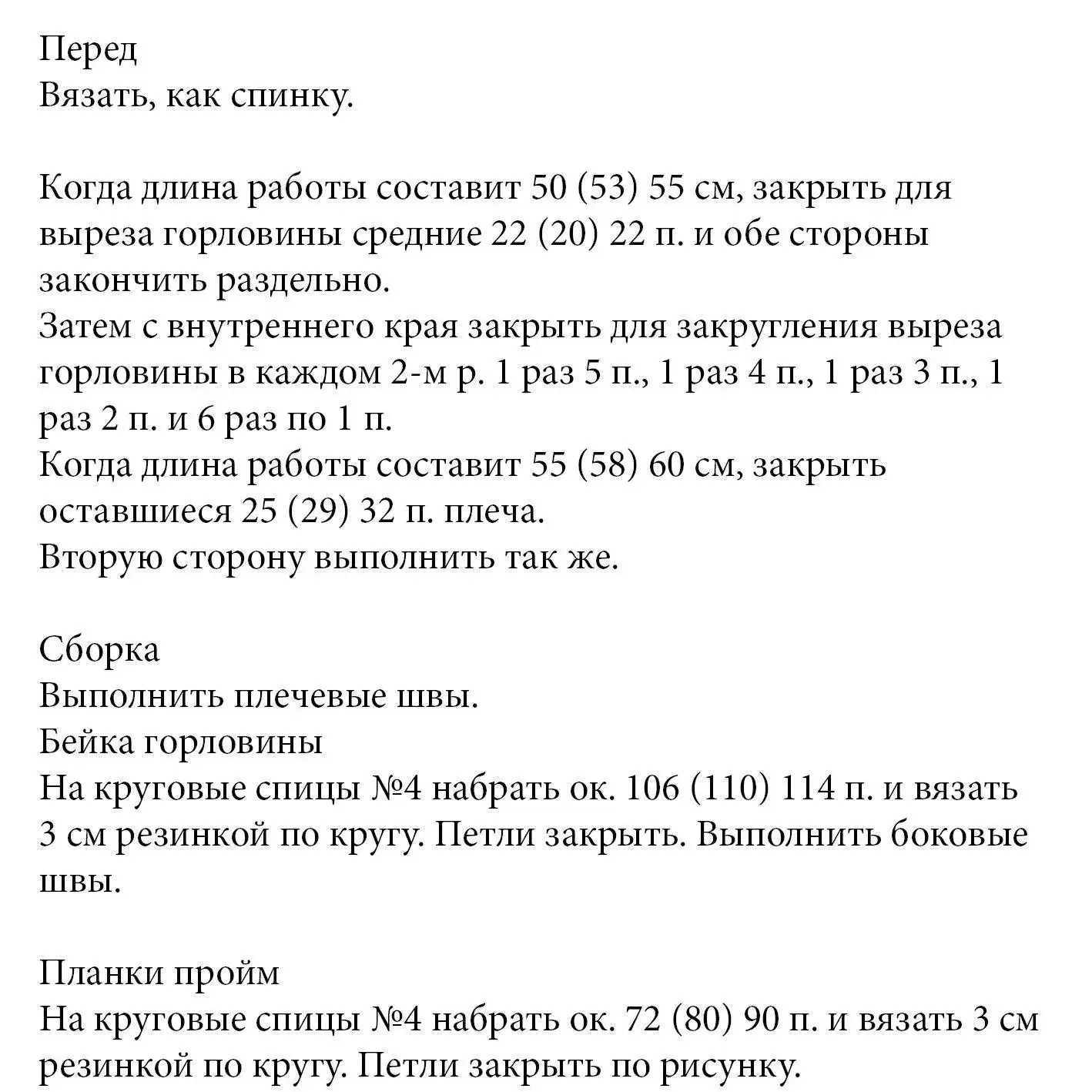 Перед
Вязать, как спинку.

Когда длина работы составит 50 (53) 55 см, закрыть для выреза горловины средние 22 (20) 22 п. и обе стороны закончить раздельно.
Затем с внутреннего края закрыть для закругления выреза горловины в каждом 2-м р. 1 раз 5 п., 1 раз 4 п., 1 раз 3 п., 1 раз 2 п. и 6 раз по 1 п.
Когда длина работы составит 55 (58) 60 см, закрыть оставшиеся 25 (29) 32 п. плеча.
Вторую сторону выполнить так же.

Сборка
Выполнить плечевые швы.
Бейка горловины
На круговые спицы №4 набрать ок. 106 (110) 114 п. и вязать 3 см резинкой по кругу. Петли закрыть. Выполнить боковые швы.

Планки пройм
На круговые спицы №4 набрать ок. 72 (80) 90 п. и вязать 3 см резинкой по кругу. Петли закрыть по рисунку.